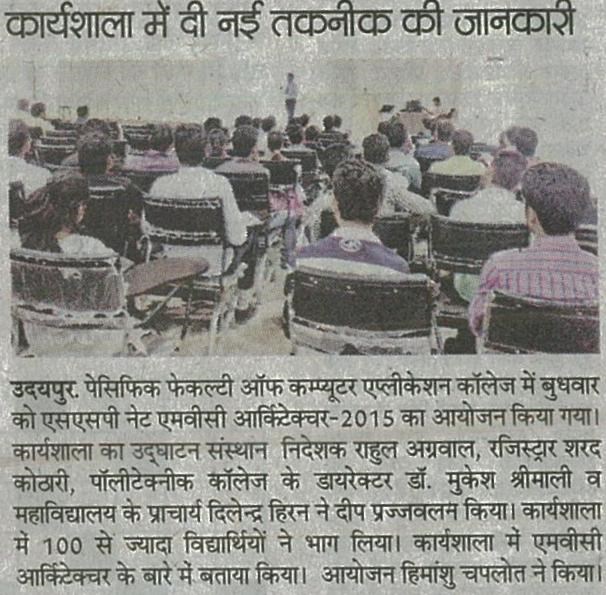 कार्यशाला में दी नई तकनीक की जानकारी

उदयपुर. पेसिफिक फेकल्टी ऑफ कम्प्यूटर एप्लीकेशन कॉलेज में बुधवार को एसएसपी नेट एमवीसी आर्किटेक्चर-2015 का आयोजन किया गया। कार्यशाला का उद्घाटन संस्थान निदेशक राहुल अग्रवाल, रजिस्ट्रार शरद कोठारी, पॉलीटेक्नीक कॉलेज के डायरेक्टर डॉ. मुकेश श्रीमाली व महाविद्यालय के प्राचार्य दिलेन्द्र हिरन ने दीप प्रज्जवलन किया। कार्यशाला में 100 से ज्यादा विद्यार्थियों ने भाग लिया। कार्यशाला में एमवीसी आर्किटेक्चर के बारे में बताया किया। आयोजन हिमांशु चपलोत ने किया।